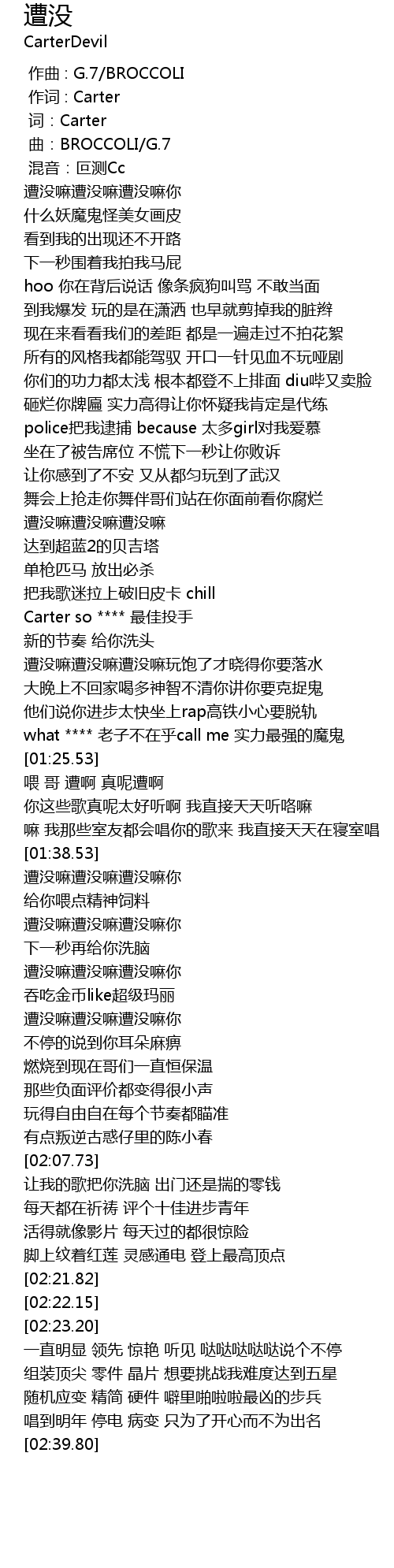 遭没
CarterDevil

作曲 : G.7/BROCCOLI
作词 : Carter
词：Carter
曲：BROCCOLI/G.7
混音：叵测Cc
遭没嘛遭没嘛遭没嘛你
什么妖魔鬼怪美女画皮
看到我的出现还不开路
下一秒围着我拍我马屁
hoo 你在背后说话 像条疯狗叫骂 不敢当面
到我爆发 玩的是在潇洒 也早就剪掉我的脏辫
现在来看看我们的差距 都是一遍走过不拍花絮
所有的风格我都能驾驭 开口一针见血不玩哑剧
你们的功力都太浅 根本都登不上排面 diu哔又卖脸
砸烂你牌匾 实力高得让你怀疑我肯定是代练
police把我逮捕 because 太多girl对我爱慕
坐在了被告席位 不慌下一秒让你败诉
让你感到了不安 又从都匀玩到了武汉
舞会上抢走你舞伴哥们站在你面前看你腐烂
遭没嘛遭没嘛遭没嘛
达到超蓝2的贝吉塔
单枪匹马 放出必杀
把我歌迷拉上破旧皮卡 chill
Carter so **** 最佳投手
新的节奏 给你洗头
遭没嘛遭没嘛遭没嘛玩饱了才晓得你要落水
大晚上不回家喝多神智不清你讲你要克捉鬼
他们说你进步太快坐上rap高铁小心要脱轨
what **** 老子不在乎call me 实力最强的魔鬼
[01:25.53]
喂 哥 遭啊 真呢遭啊
你这些歌真呢太好听啊 我直接天天听咯嘛
嘛 我那些室友都会唱你的歌来 我直接天天在寝室唱
[01:38.53]
遭没嘛遭没嘛遭没嘛你
给你喂点精神饲料
遭没嘛遭没嘛遭没嘛你
下一秒再给你洗脑
遭没嘛遭没嘛遭没嘛你
吞吃金币like超级玛丽
遭没嘛遭没嘛遭没嘛你
不停的说到你耳朵麻痹
燃烧到现在哥们一直恒保温
那些负面评价都变得很小声
玩得自由自在每个节奏都瞄准
有点叛逆古惑仔里的陈小春
[02:07.73]
让我的歌把你洗脑 出门还是揣的零钱
每天都在祈祷 评个十佳进步青年
活得就像影片 每天过的都很惊险
脚上纹着红莲 灵感通电 登上最高顶点
[02:21.82]
[02:22.15]
[02:23.20]
一直明显 领先 惊艳 听见 哒哒哒哒哒说个不停
组装顶尖 零件 晶片 想要挑战我难度达到五星
随机应变 精简 硬件 噼里啪啦啦最凶的步兵
唱到明年 停电 病变 只为了开心而不为出名
[02:39.80]